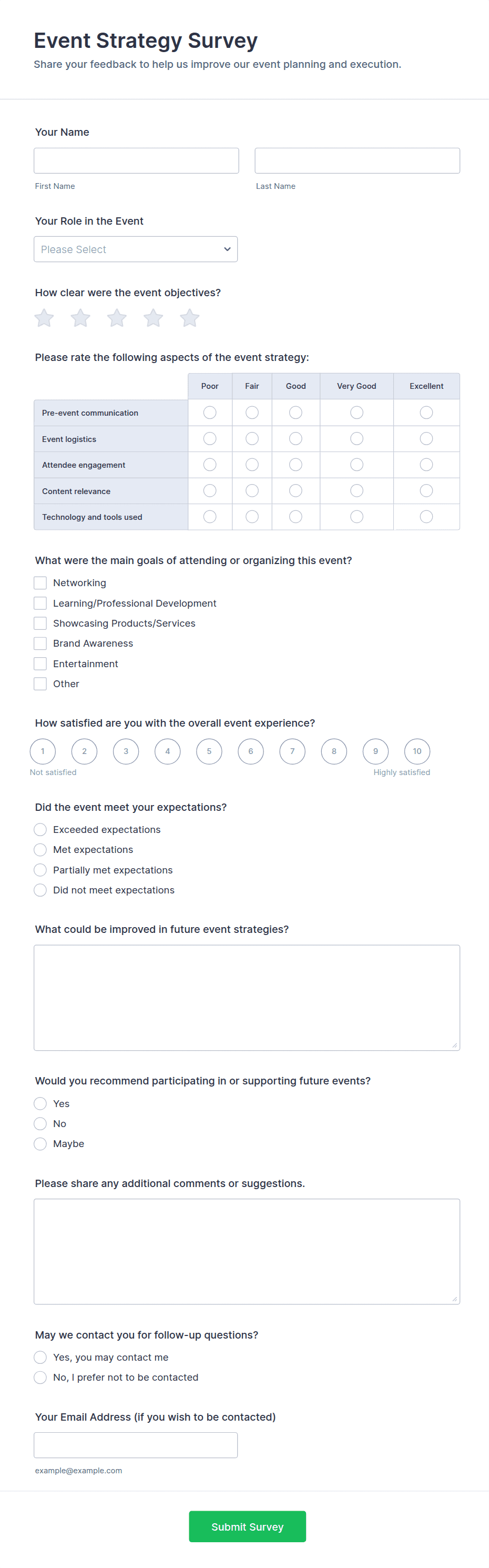 Event Strategy Survey
Share your feedback to help us improve our event planning and execution.

Your Name

First Name

Last Name

Your Role in the Event

Please Select

How clear were the event objectives?

Please rate the following aspects of the event strategy:

| | Poor | Fair | Good | Very Good | Excellent |
|---|---|---|---|---|---|
| Pre-event communication | | | | | |
| Event logistics | | | | | |
| Attendee engagement | | | | | |
| Content relevance | | | | | |
| Technology and tools used | | | | | |

What were the main goals of attending or organizing this event?
Networking
Learning/Professional Development
Showcasing Products/Services
Brand Awareness
Entertainment
Other

How satisfied are you with the overall event experience?
1 2 3 4 5 6 7 8 9 10
Not satisfied
Highly satisfied

Did the event meet your expectations?
Exceeded expectations
Met expectations
Partially met expectations
Did not meet expectations

What could be improved in future event strategies?

Would you recommend participating in or supporting future events?
Yes
No
Maybe

Please share any additional comments or suggestions.

May we contact you for follow-up questions?
Yes, you may contact me
No, I prefer not to be contacted

Your Email Address (if you wish to be contacted)

example@example.com

Submit Survey